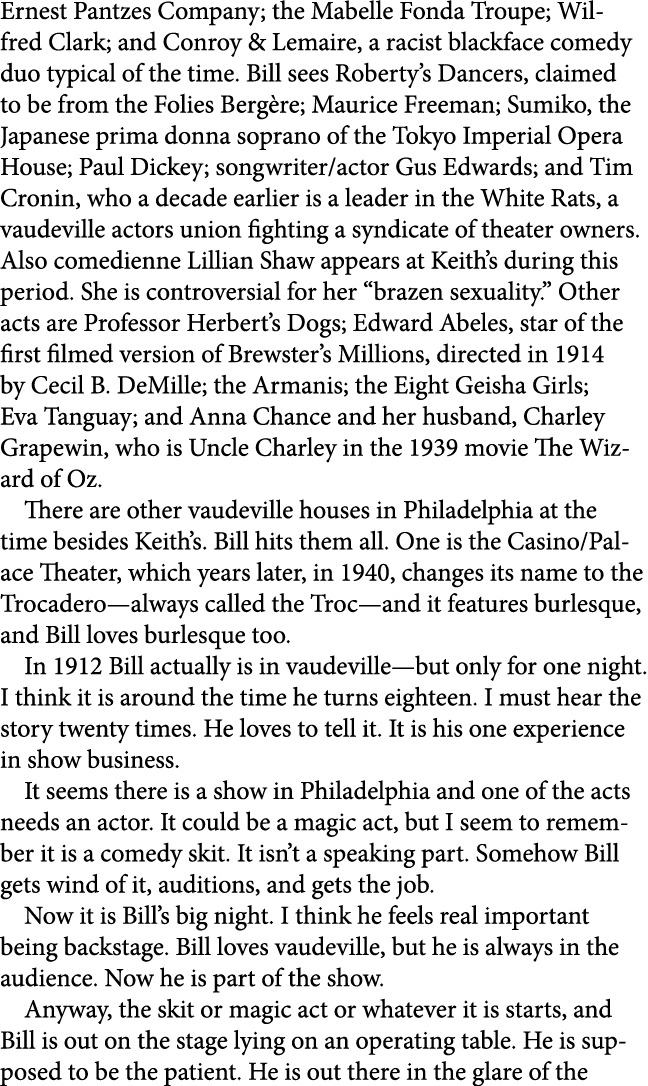 Ernest Pantzes Company; the Mabelle Fonda Troupe; Wilfred Clark; and Conroy & Lemaire, a racist blackface comedy duo typical of the time. Bill sees Roberty's Dancers, claimed to be from the Folies Bergère; Maurice Freeman; Sumiko, the Japanese prima donna soprano of the Tokyo Imperial Opera House; Paul Dickey; songwriter/actor Gus Edwards; and Tim Cronin, who a decade earlier is a leader in the White Rats, a vaudeville actors union fighting a syndicate of theater owners. Also comedienne Lillian Shaw appears at Keith's during this period. She is controversial for her "brazen sexuality." Other acts are Professor Herbert's Dogs; Edward Abeles, star of the first filmed version of Brewster's Millions, directed in 1914 by Cecil B. DeMille; the Armanis; the Eight Geisha Girls; Eva Tanguay; and Anna Chance and her husband, Charley Grapewin, who is Uncle Charley in the 1939 movie The Wizard of Oz.

There are other vaudeville houses in Philadelphia at the time besides Keith's. Bill hits them all. One is the Casino/Palace Theater, which years later, in 1940, changes its name to the Trocadero—always called the Troc—and it features burlesque, and Bill loves burlesque too.

In 1912 Bill actually is in vaudeville—but only for one night. I think it is around the time he turns eighteen. I must hear the story twenty times. He loves to tell it. It is his one experience in show business.

It seems there is a show in Philadelphia and one of the acts needs an actor. It could be a magic act, but I seem to remember it is a comedy skit. It isn't a speaking part. Somehow Bill gets wind of it, auditions, and gets the job.

Now it is Bill's big night. I think he feels real important being backstage. Bill loves vaudeville, but he is always in the audience. Now he is part of the show.

Anyway, the skit or magic act or whatever it is starts, and Bill is out on the stage lying on an operating table. He is supposed to be the patient. He is out there in the glare of the